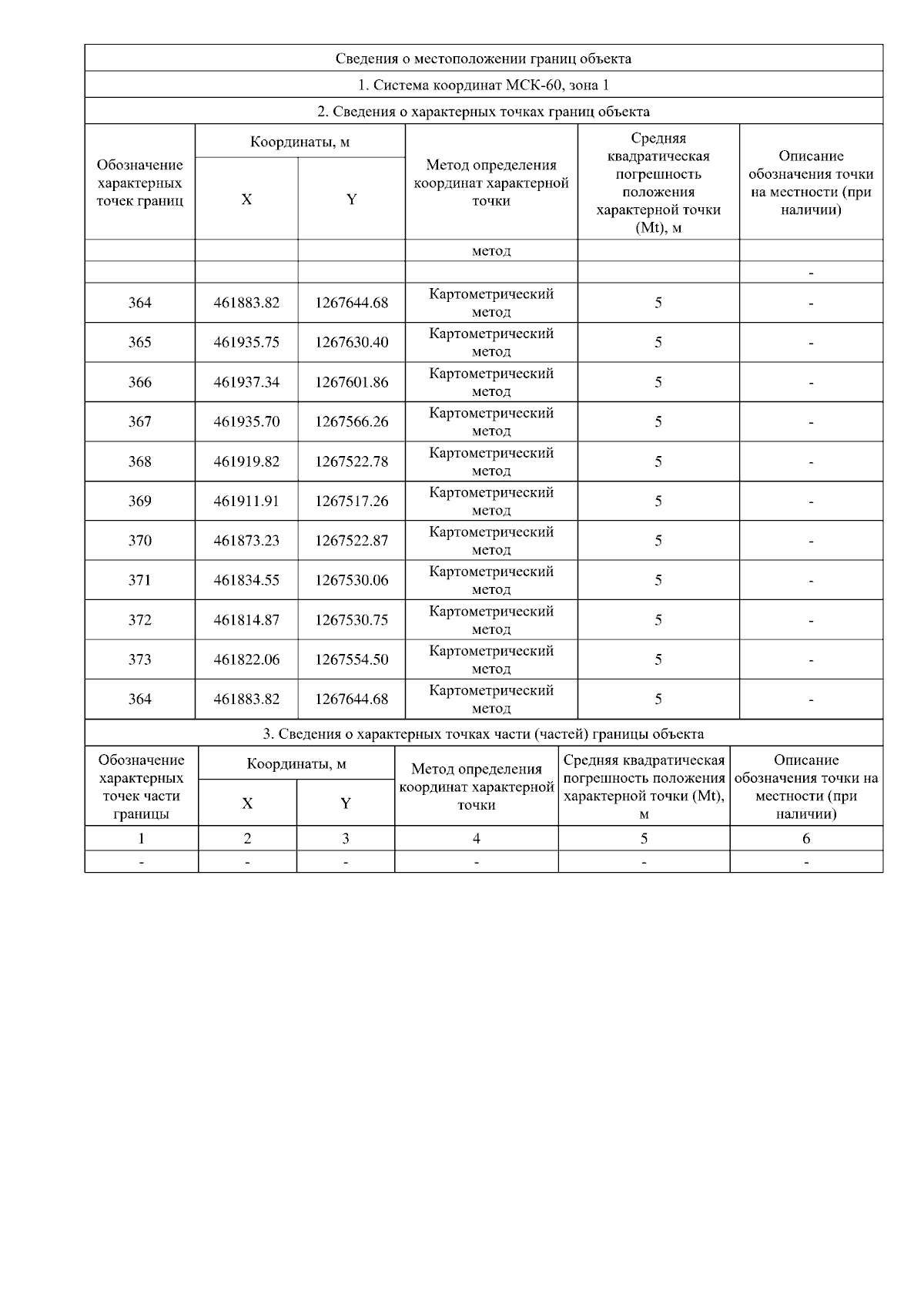 Сведения о местоположении границ объекта

1. Система координат МСК-60, зона 1

2. Сведения о характерных точках границ объекта

| Обозначение характерных точек границ | Координаты, м X | Координаты, м Y | Метод определения координат характерной точки | Средняя квадратическая погрешность положения характерной точки (Mt), м | Описание обозначения точки на местности (при наличии) |
|---|---|---|---|---|---|
| | | | метод | | |
| | | | | | - |
| 364 | 461883.82 | 1267644.68 | Картометрический метод | 5 | - |
| 365 | 461935.75 | 1267630.40 | Картометрический метод | 5 | - |
| 366 | 461937.34 | 1267601.86 | Картометрический метод | 5 | - |
| 367 | 461935.70 | 1267566.26 | Картометрический метод | 5 | - |
| 368 | 461919.82 | 1267522.78 | Картометрический метод | 5 | - |
| 369 | 461911.91 | 1267517.26 | Картометрический метод | 5 | - |
| 370 | 461873.23 | 1267522.87 | Картометрический метод | 5 | - |
| 371 | 461834.55 | 1267530.06 | Картометрический метод | 5 | - |
| 372 | 461814.87 | 1267530.75 | Картометрический метод | 5 | - |
| 373 | 461822.06 | 1267554.50 | Картометрический метод | 5 | - |
| 364 | 461883.82 | 1267644.68 | Картометрический метод | 5 | - |

3. Сведения о характерных точках части (частей) границы объекта

| Обозначение характерных точек части границы | Координаты, м X | Координаты, м Y | Метод определения координат характерной точки | Средняя квадратическая погрешность положения характерной точки (Mt), м | Описание обозначения точки на местности (при наличии) |
|---|---|---|---|---|---|
| 1 | 2 | 3 | 4 | 5 | 6 |
| - | - | - | - | - | - |